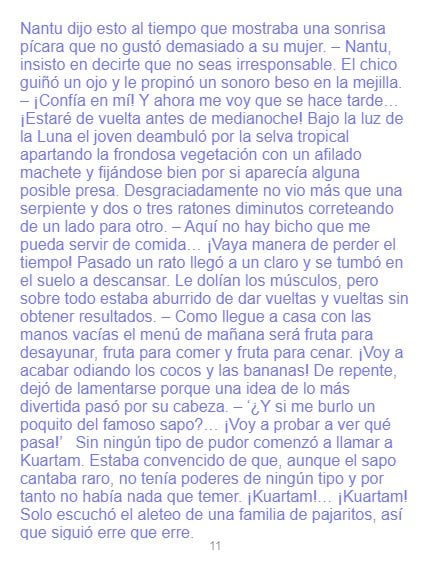 Nantu dijo esto al tiempo que mostraba una sonrisa pícara que no gustó demasiado a su mujer. – Nantu, insisto en decirte que no seas irresponsable. El chico guiñó un ojo y le propinó un sonoro beso en la mejilla. – ¡Confía en mí! Y ahora me voy que se hace tarde… ¡Estaré de vuelta antes de medianoche! Bajo la luz de la Luna el joven deambuló por la selva tropical apartando la frondosa vegetación con un afilado machete y fijándose bien por si aparecía alguna posible presa. Desgraciadamente no vio más que una serpiente y dos o tres ratones diminutos correteando de un lado para otro. – Aquí no hay bicho que me pueda servir de comida… ¡Vaya manera de perder el tiempo! Pasado un rato llegó a un claro y se tumbó en el suelo a descansar. Le dolían los músculos, pero sobre todo estaba aburrido de dar vueltas y vueltas sin obtener resultados. – Como llegue a casa con las manos vacías el menú de mañana será fruta para desayunar, fruta para comer y fruta para cenar. ¡Voy a acabar odiando los cocos y las bananas! De repente, dejó de lamentarse porque una idea de lo más divertida pasó por su cabeza. – '¿Y si me burlo un poquito del famoso sapo?… ¡Voy a probar a ver qué pasa!' Sin ningún tipo de pudor comenzó a llamar a Kuartam. Estaba convencido de que, aunque el sapo cantaba raro, no tenía poderes de ningún tipo y por tanto no había nada que temer. ¡Kuartam!… ¡Kuartam! Solo escuchó el aleteo de una familia de pajaritos, así que siguió erre que erre.

11